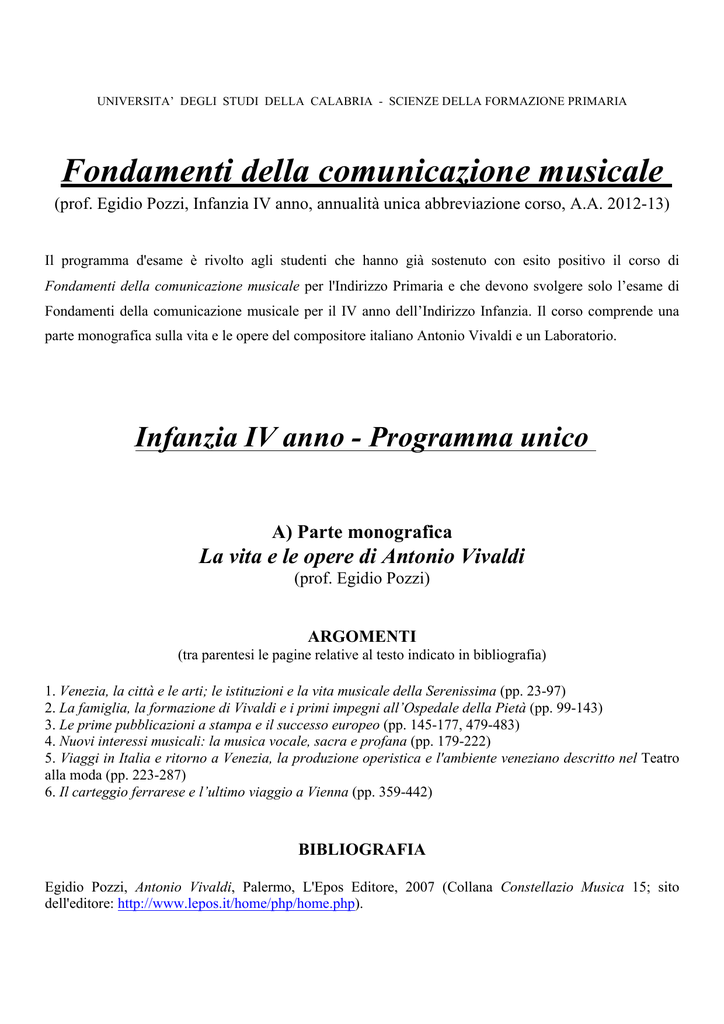 UNIVERSITA' DEGLI STUDI DELLA CALABRIA - SCIENZE DELLA FORMAZIONE PRIMARIA

Fondamenti della comunicazione musicale
(prof. Egidio Pozzi, Infanzia IV anno, annualità unica abbreviazione corso, A.A. 2012-13)

Il programma d'esame è rivolto agli studenti che hanno già sostenuto con esito positivo il corso di Fondamenti della comunicazione musicale per l'Indirizzo Primaria e che devono svolgere solo l'esame di Fondamenti della comunicazione musicale per il IV anno dell'Indirizzo Infanzia. Il corso comprende una parte monografica sulla vita e le opere del compositore italiano Antonio Vivaldi e un Laboratorio.

Infanzia IV anno - Programma unico

A) Parte monografica
La vita e le opere di Antonio Vivaldi
(prof. Egidio Pozzi)

ARGOMENTI
(tra parentesi le pagine relative al testo indicato in bibliografia)

1. Venezia, la città e le arti; le istituzioni e la vita musicale della Serenissima (pp. 23-97)
2. La famiglia, la formazione di Vivaldi e i primi impegni all'Ospedale della Pietà (pp. 99-143)
3. Le prime pubblicazioni a stampa e il successo europeo (pp. 145-177, 479-483)
4. Nuovi interessi musicali: la musica vocale, sacra e profana (pp. 179-222)
5. Viaggi in Italia e ritorno a Venezia, la produzione operistica e l'ambiente veneziano descritto nel Teatro alla moda (pp. 223-287)
6. Il carteggio ferrarese e l'ultimo viaggio a Vienna (pp. 359-442)

BIBLIOGRAFIA

Egidio Pozzi, Antonio Vivaldi, Palermo, L'Epos Editore, 2007 (Collana Constellazio Musica 15; sito dell'editore: http://www.lepos.it/home/php/home.php).